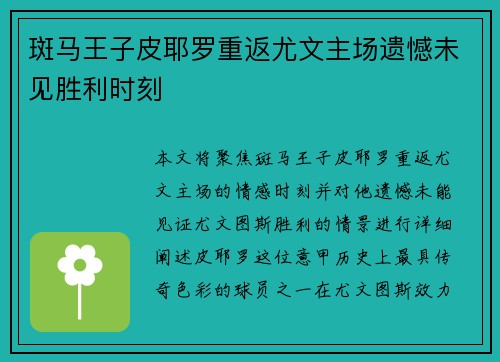 斑马王子皮耶罗重返尤文主场遗憾未见胜利时刻

本文将聚焦斑马王子皮耶罗重返尤文主场的情感时刻并对他遗憾未能见证尤文图斯胜利的情景进行详细阐述皮耶罗这位意甲历史上最具传奇色彩的球员之一在尤文图斯效力